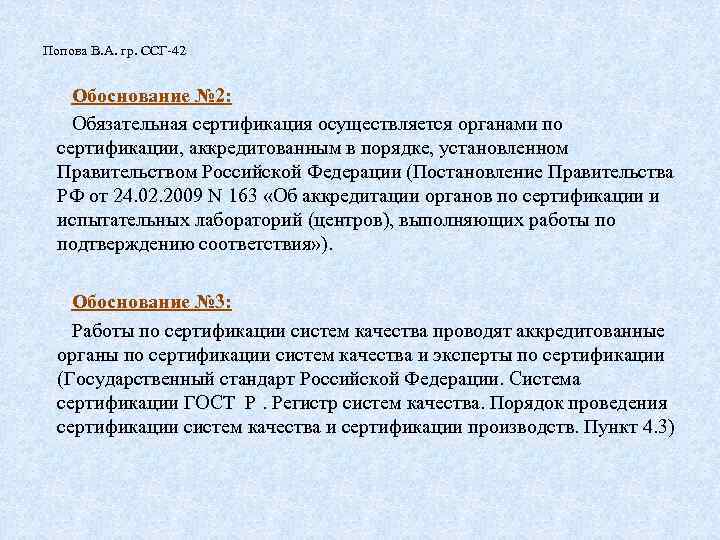 Попова В.А. гр. ССГ-42

Обоснование №2:

Обязательная сертификация осуществляется органами по сертификации, аккредитованным в порядке, установленном Правительством Российской Федерации (Постановление Правительства РФ от 24.02.2009 N 163 «Об аккредитации органов по сертификации и испытательных лабораторий (центров), выполняющих работы по подтверждению соответствия»).

Обоснование №3:

Работы по сертификации систем качества проводят аккредитованные органы по сертификации систем качества и эксперты по сертификации (Государственный стандарт Российской Федерации. Система сертификации ГОСТ Р . Регистр систем качества. Порядок проведения сертификации систем качества и сертификации производств. Пункт 4.3)